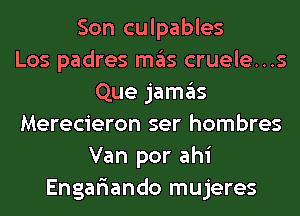 Son culpables
Los padres más cruele...s
Que jamás
Merecieron ser hombres
Van por ahí
Engañando mujeres